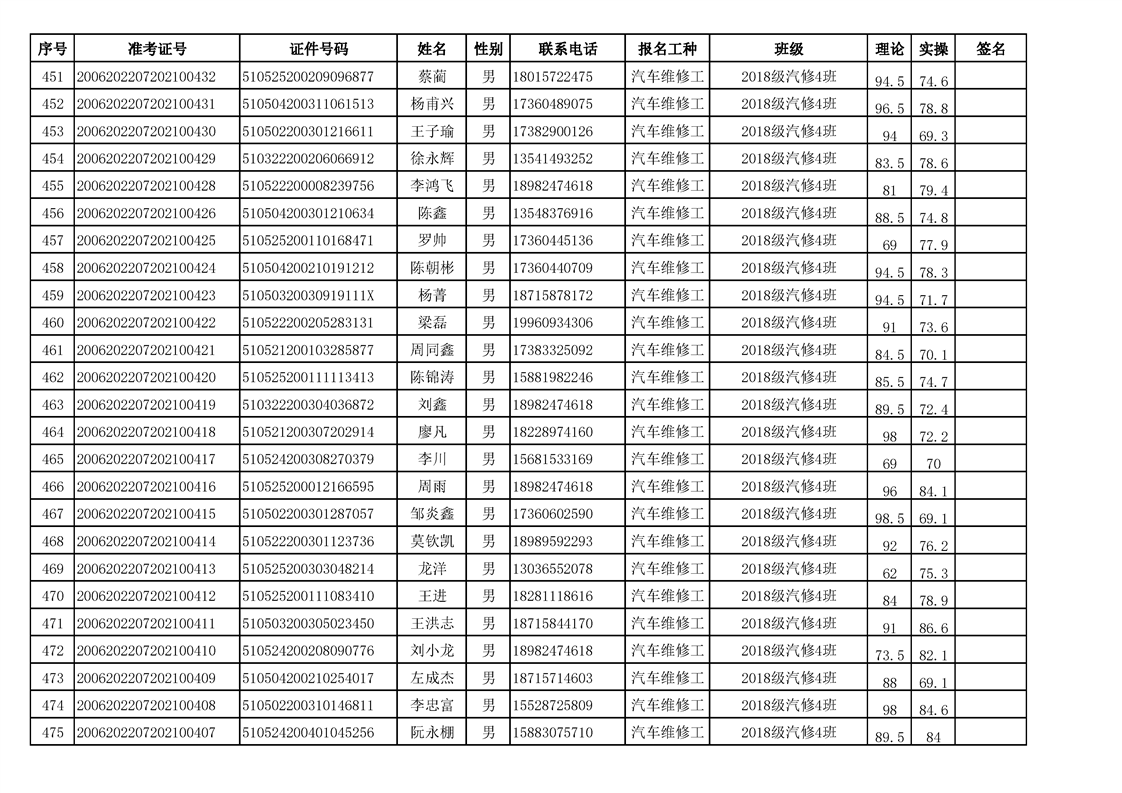 | 序号 | 准考证号 | 证件号码 | 姓名 | 性别 | 联系电话 | 报名工种 | 班级 | 理论 | 实操 | 签名 |
|---|---|---|---|---|---|---|---|---|---|---|
| 451 | 2006202207202100432 | 510525200209096877 | 蔡蔺 | 男 | 18015722475 | 汽车维修工 | 2018级汽修4班 | 94.5 | 74.6 | |
| 452 | 2006202207202100431 | 510504200311061513 | 杨甫兴 | 男 | 17360489075 | 汽车维修工 | 2018级汽修4班 | 96.5 | 78.8 | |
| 453 | 2006202207202100430 | 510502200301216611 | 王子瑜 | 男 | 17382900126 | 汽车维修工 | 2018级汽修4班 | 94 | 69.3 | |
| 454 | 2006202207202100429 | 510322200206066912 | 徐永辉 | 男 | 13541493252 | 汽车维修工 | 2018级汽修4班 | 83.5 | 78.6 | |
| 455 | 2006202207202100428 | 510522200008239756 | 李鸿飞 | 男 | 18982474618 | 汽车维修工 | 2018级汽修4班 | 81 | 79.4 | |
| 456 | 2006202207202100426 | 510504200301210634 | 陈鑫 | 男 | 13548376916 | 汽车维修工 | 2018级汽修4班 | 88.5 | 74.8 | |
| 457 | 2006202207202100425 | 510525200110168471 | 罗帅 | 男 | 17360445136 | 汽车维修工 | 2018级汽修4班 | 69 | 77.9 | |
| 458 | 2006202207202100424 | 510504200210191212 | 陈朝彬 | 男 | 17360440709 | 汽车维修工 | 2018级汽修4班 | 94.5 | 78.3 | |
| 459 | 2006202207202100423 | 51050320030919111X | 杨菁 | 男 | 18715878172 | 汽车维修工 | 2018级汽修4班 | 94.5 | 71.7 | |
| 460 | 2006202207202100422 | 510522200205283131 | 梁磊 | 男 | 19960934306 | 汽车维修工 | 2018级汽修4班 | 91 | 73.6 | |
| 461 | 2006202207202100421 | 510521200103285877 | 周同鑫 | 男 | 17383325092 | 汽车维修工 | 2018级汽修4班 | 84.5 | 70.1 | |
| 462 | 2006202207202100420 | 510525200111113413 | 陈锦涛 | 男 | 15881982246 | 汽车维修工 | 2018级汽修4班 | 85.5 | 74.7 | |
| 463 | 2006202207202100419 | 510322200304036872 | 刘鑫 | 男 | 18982474618 | 汽车维修工 | 2018级汽修4班 | 89.5 | 72.4 | |
| 464 | 2006202207202100418 | 510521200307202914 | 廖凡 | 男 | 18228974160 | 汽车维修工 | 2018级汽修4班 | 98 | 72.2 | |
| 465 | 2006202207202100417 | 510524200308270379 | 李川 | 男 | 15681533169 | 汽车维修工 | 2018级汽修4班 | 69 | 70 | |
| 466 | 2006202207202100416 | 510525200012166595 | 周雨 | 男 | 18982474618 | 汽车维修工 | 2018级汽修4班 | 96 | 84.1 | |
| 467 | 2006202207202100415 | 510502200301287057 | 邹炎鑫 | 男 | 17360602590 | 汽车维修工 | 2018级汽修4班 | 98.5 | 69.1 | |
| 468 | 2006202207202100414 | 510522200301123736 | 莫钦凯 | 男 | 18989592293 | 汽车维修工 | 2018级汽修4班 | 92 | 76.2 | |
| 469 | 2006202207202100413 | 510525200303048214 | 龙洋 | 男 | 13036552078 | 汽车维修工 | 2018级汽修4班 | 62 | 75.3 | |
| 470 | 2006202207202100412 | 510525200111083410 | 王进 | 男 | 18281118616 | 汽车维修工 | 2018级汽修4班 | 84 | 78.9 | |
| 471 | 2006202207202100411 | 510503200305023450 | 王洪志 | 男 | 18715844170 | 汽车维修工 | 2018级汽修4班 | 91 | 86.6 | |
| 472 | 2006202207202100410 | 510524200208090776 | 刘小龙 | 男 | 18982474618 | 汽车维修工 | 2018级汽修4班 | 73.5 | 82.1 | |
| 473 | 2006202207202100409 | 510504200210254017 | 左成杰 | 男 | 18715714603 | 汽车维修工 | 2018级汽修4班 | 88 | 69.1 | |
| 474 | 2006202207202100408 | 510502200310146811 | 李忠富 | 男 | 15528725809 | 汽车维修工 | 2018级汽修4班 | 98 | 84.6 | |
| 475 | 2006202207202100407 | 510524200401045256 | 阮永棚 | 男 | 15883075710 | 汽车维修工 | 2018级汽修4班 | 89.5 | 84 | |